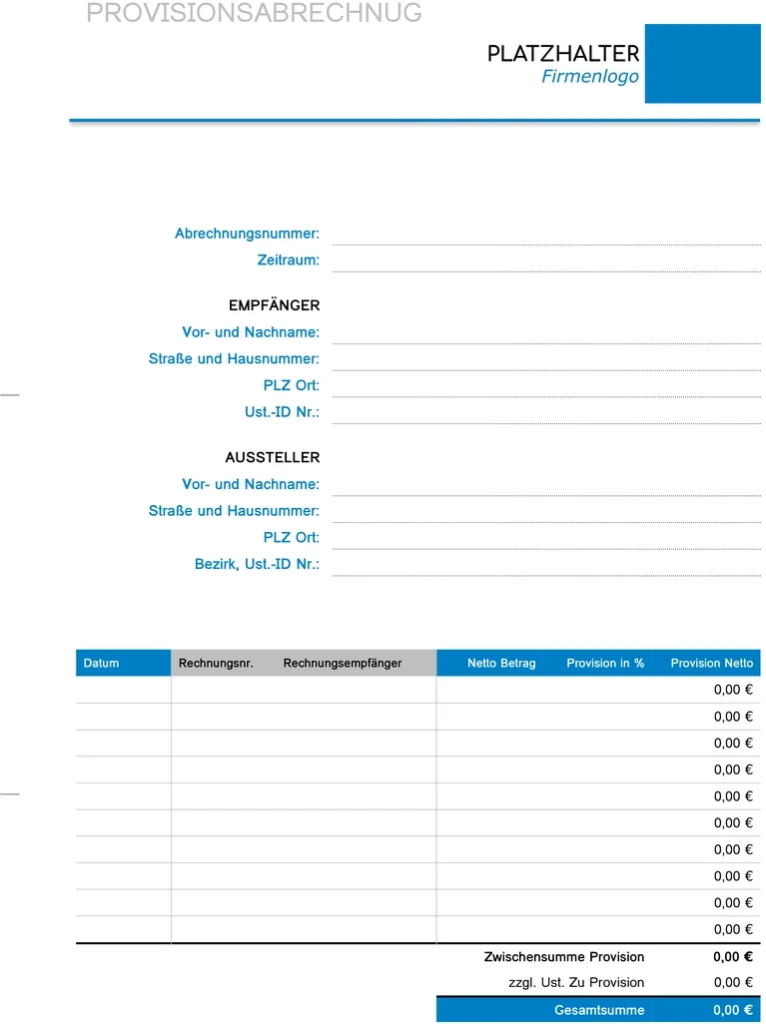 PROVISIONSABRECHNUG

PLATZHALTER
Firmenlogo

Abrechnungsnummer:
Zeitraum:

EMPFÄNGER
Vor- und Nachname:
Straße und Hausnummer:
PLZ Ort:
Ust.-ID Nr.:

AUSSTELLER
Vor- und Nachname:
Straße und Hausnummer:
PLZ Ort:
Bezirk, Ust.-ID Nr.:

| Datum | Rechnungsnr. | Rechnungsempfänger | Netto Betrag | Provision in % | Provision Netto |
|---|---|---|---|---|---|
| | | | | | 0,00 € |
| | | | | | 0,00 € |
| | | | | | 0,00 € |
| | | | | | 0,00 € |
| | | | | | 0,00 € |
| | | | | | 0,00 € |
| | | | | | 0,00 € |
| | | | | | 0,00 € |
| | | | | | 0,00 € |
| | | | | | 0,00 € |
| | | | Zwischensumme Provision | | 0,00 € |
| | | | zzgl. Ust. Zu Provision | | 0,00 € |
| | | | Gesamtsumme | | 0,00 € |